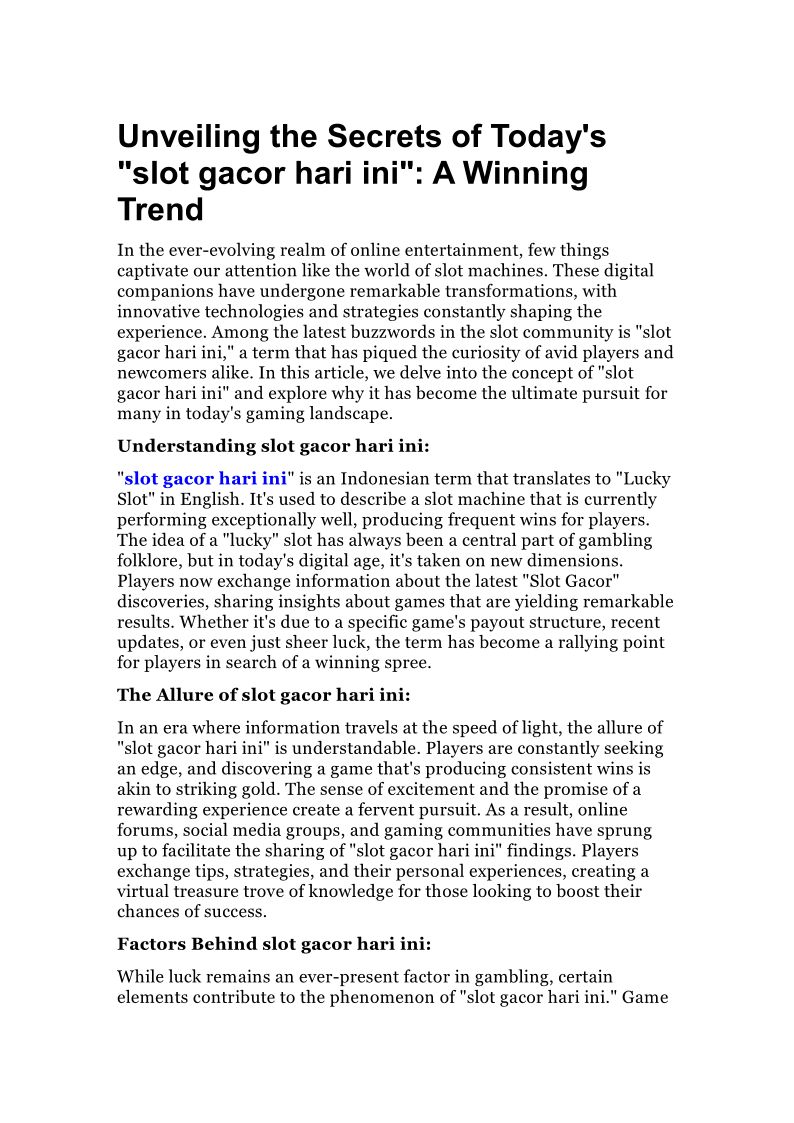 Unveiling the Secrets of Today's "slot gacor hari ini": A Winning Trend

In the ever-evolving realm of online entertainment, few things captivate our attention like the world of slot machines. These digital companions have undergone remarkable transformations, with innovative technologies and strategies constantly shaping the experience. Among the latest buzzwords in the slot community is "slot gacor hari ini," a term that has piqued the curiosity of avid players and newcomers alike. In this article, we delve into the concept of "slot gacor hari ini" and explore why it has become the ultimate pursuit for many in today's gaming landscape.

Understanding slot gacor hari ini:

"slot gacor hari ini" is an Indonesian term that translates to "Lucky Slot" in English. It's used to describe a slot machine that is currently performing exceptionally well, producing frequent wins for players. The idea of a "lucky" slot has always been a central part of gambling folklore, but in today's digital age, it's taken on new dimensions. Players now exchange information about the latest "Slot Gacor" discoveries, sharing insights about games that are yielding remarkable results. Whether it's due to a specific game's payout structure, recent updates, or even just sheer luck, the term has become a rallying point for players in search of a winning spree.

The Allure of slot gacor hari ini:

In an era where information travels at the speed of light, the allure of "slot gacor hari ini" is understandable. Players are constantly seeking an edge, and discovering a game that's producing consistent wins is akin to striking gold. The sense of excitement and the promise of a rewarding experience create a fervent pursuit. As a result, online forums, social media groups, and gaming communities have sprung up to facilitate the sharing of "slot gacor hari ini" findings. Players exchange tips, strategies, and their personal experiences, creating a virtual treasure trove of knowledge for those looking to boost their chances of success.

Factors Behind slot gacor hari ini:

While luck remains an ever-present factor in gambling, certain elements contribute to the phenomenon of "slot gacor hari ini." Game